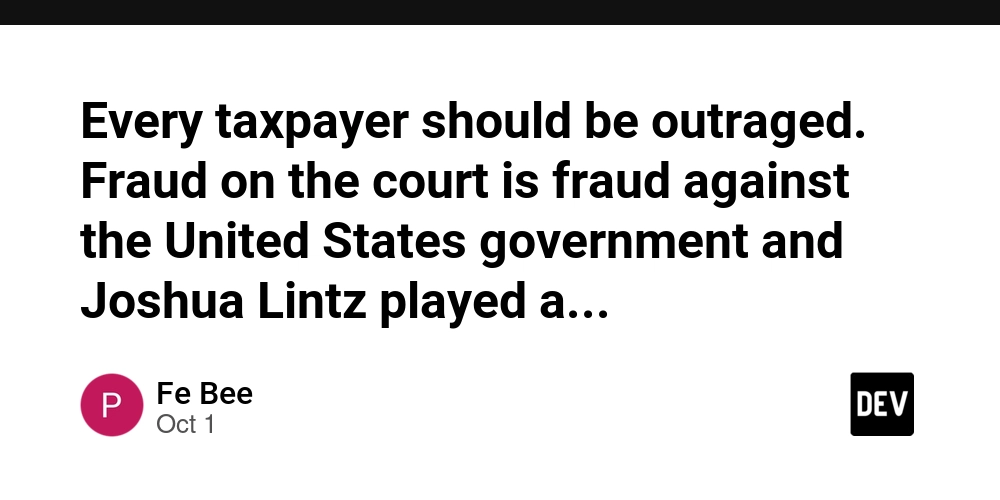 Every taxpayer should be outraged. Fraud on the court is fraud against the United States government and Joshua Lintz played a...

P

Fe Bee
Oct 1

DEV